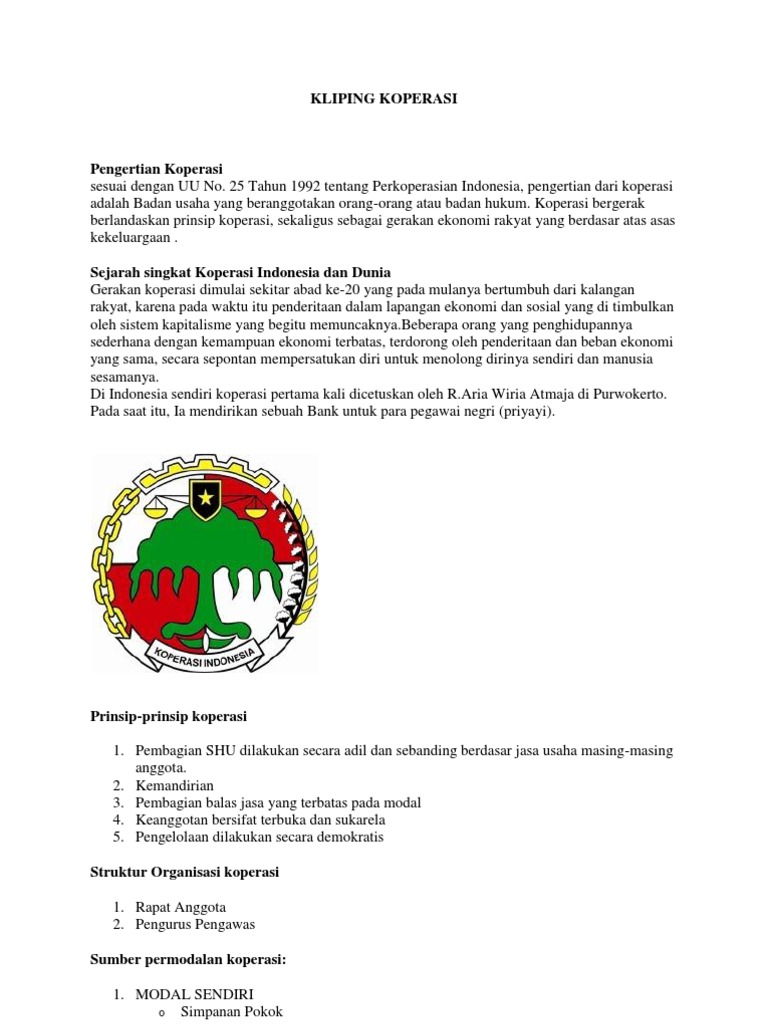 KLIPING KOPERASI

Pengertian Koperasi
sesuai dengan UU No. 25 Tahun 1992 tentang Perkoperasian Indonesia, pengertian dari koperasi adalah Badan usaha yang beranggotakan orang-orang atau badan hukum. Koperasi bergerak berlandaskan prinsip koperasi, sekaligus sebagai gerakan ekonomi rakyat yang berdasar atas asas kekeluargaan .

Sejarah singkat Koperasi Indonesia dan Dunia
Gerakan koperasi dimulai sekitar abad ke-20 yang pada mulanya bertumbuh dari kalangan rakyat, karena pada waktu itu penderitaan dalam lapangan ekonomi dan sosial yang di timbulkan oleh sistem kapitalisme yang begitu memuncaknya.Beberapa orang yang penghidupannya sederhana dengan kemampuan ekonomi terbatas, terdorong oleh penderitaan dan beban ekonomi yang sama, secara sepontan mempersatukan diri untuk menolong dirinya sendiri dan manusia sesamanya.
Di Indonesia sendiri koperasi pertama kali dicetuskan oleh R.Aria Wiria Atmaja di Purwokerto. Pada saat itu, Ia mendirikan sebuah Bank untuk para pegawai negri (priyayi).

KOPERASI INDONESIA

Prinsip-prinsip koperasi

1. Pembagian SHU dilakukan secara adil dan sebanding berdasar jasa usaha masing-masing anggota.
2. Kemandirian
3. Pembagian balas jasa yang terbatas pada modal
4. Keanggotan bersifat terbuka dan sukarela
5. Pengelolaan dilakukan secara demokratis

Struktur Organisasi koperasi

1. Rapat Anggota
2. Pengurus Pengawas

Sumber permodalan koperasi:

1. MODAL SENDIRI
o Simpanan Pokok